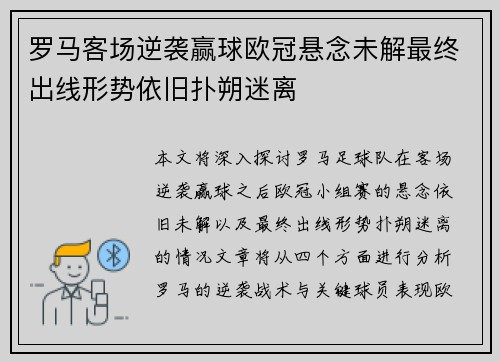 罗马客场逆袭赢球欧冠悬念未解最终出线形势依旧扑朔迷离

本文将深入探讨罗马足球队在客场逆袭赢球之后欧冠小组赛的悬念依旧未解以及最终出线形势扑朔迷离的情况文章将从四个方面进行分析罗马的逆袭战术与关键球员表现欧